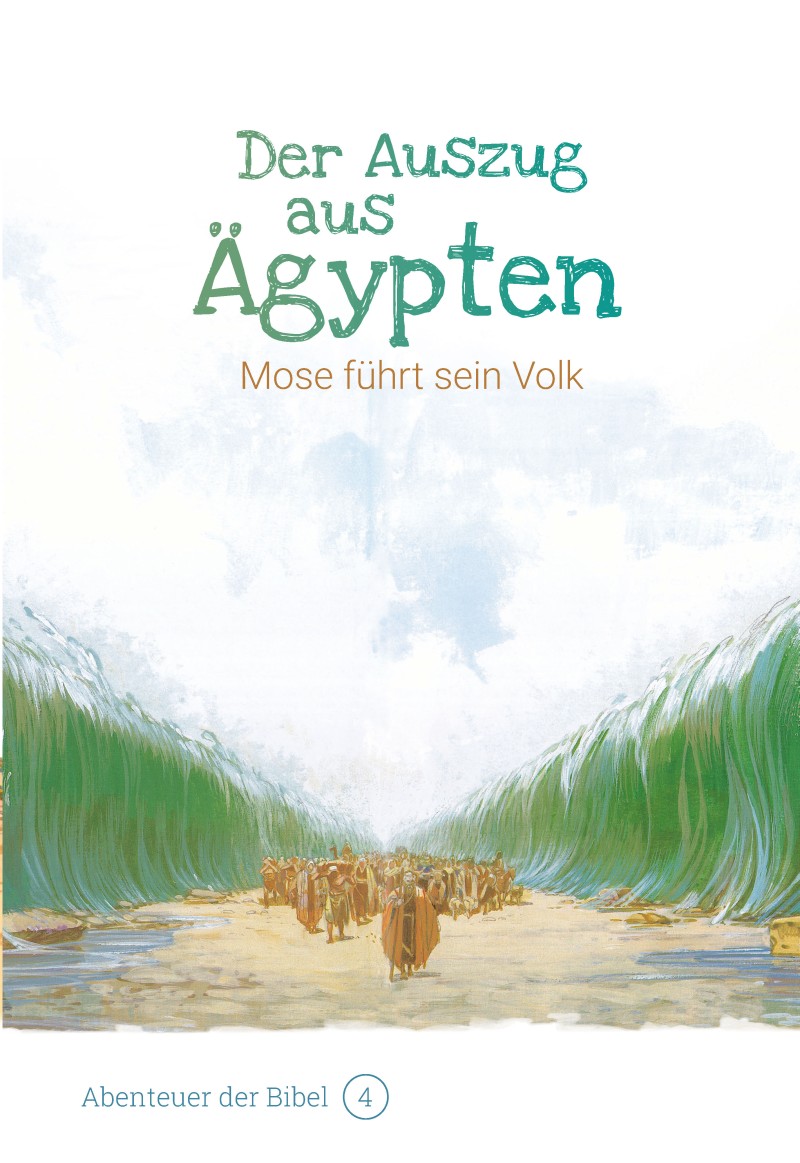 Der Auszug aus Ägypten

Mose führt sein Volk

Abenteuer der Bibel 4